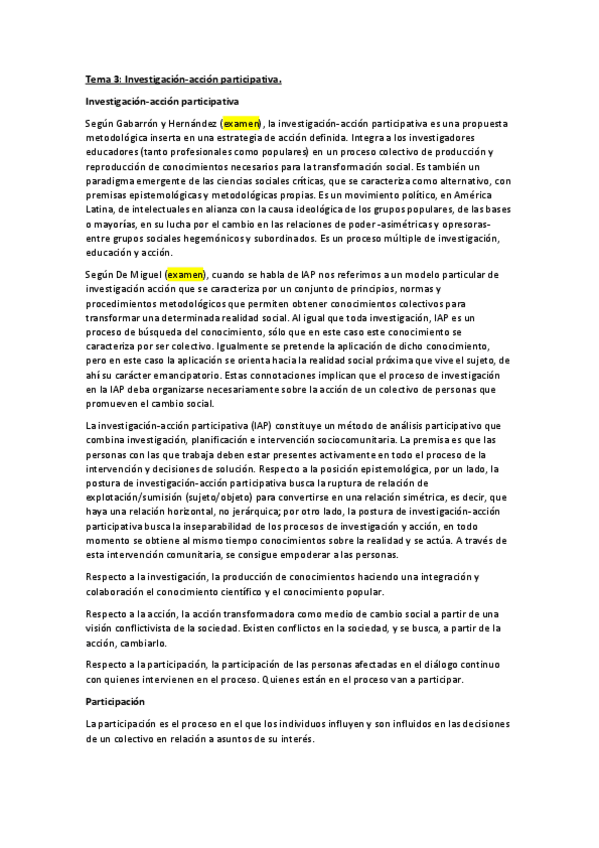 Tema 3: Investigación-acción participativa.

Investigación-acción participativa

Según Gabarrón y Hernández (examen), la investigación-acción participativa es una propuesta metodológica inserta en una estrategia de acción definida. Integra a los investigadores educadores (tanto profesionales como populares) en un proceso colectivo de producción y reproducción de conocimientos necesarios para la transformación social. Es también un paradigma emergente de las ciencias sociales críticas, que se caracteriza como alternativo, con premisas epistemológicas y metodológicas propias. Es un movimiento político, en América Latina, de intelectuales en alianza con la causa ideológica de los grupos populares, de las bases o mayorías, en su lucha por el cambio en las relaciones de poder -asimétricas y opresoras- entre grupos sociales hegemónicos y subordinados. Es un proceso múltiple de investigación, educación y acción.

Según De Miguel (examen), cuando se habla de IAP nos referimos a un modelo particular de investigación acción que se caracteriza por un conjunto de principios, normas y procedimientos metodológicos que permiten obtener conocimientos colectivos para transformar una determinada realidad social. Al igual que toda investigación, IAP es un proceso de búsqueda del conocimiento, sólo que en este caso este conocimiento se caracteriza por ser colectivo. Igualmente se pretende la aplicación de dicho conocimiento, pero en este caso la aplicación se orienta hacia la realidad social próxima que vive el sujeto, de ahí su carácter emancipatorio. Estas connotaciones implican que el proceso de investigación en la IAP deba organizarse necesariamente sobre la acción de un colectivo de personas que promueven el cambio social.

La investigación-acción participativa (IAP) constituye un método de análisis participativo que combina investigación, planificación e intervención sociocomunitaria. La premisa es que las personas con las que trabaja deben estar presentes activamente en todo el proceso de la intervención y decisiones de solución. Respecto a la posición epistemológica, por un lado, la postura de investigación-acción participativa busca la ruptura de relación de explotación/sumisión (sujeto/objeto) para convertirse en una relación simétrica, es decir, que haya una relación horizontal, no jerárquica; por otro lado, la postura de investigación-acción participativa busca la inseparabilidad de los procesos de investigación y acción, en todo momento se obtiene al mismo tiempo conocimientos sobre la realidad y se actúa. A través de esta intervención comunitaria, se consigue empoderar a las personas.

Respecto a la investigación, la producción de conocimientos haciendo una integración y colaboración el conocimiento científico y el conocimiento popular.

Respecto a la acción, la acción transformadora como medio de cambio social a partir de una visión conflictivista de la sociedad. Existen conflictos en la sociedad, y se busca, a partir de la acción, cambiarlo.

Respecto a la participación, la participación de las personas afectadas en el diálogo continuo con quienes intervienen en el proceso. Quienes están en el proceso van a participar.

Participación

La participación es el proceso en el que los individuos influyen y son influidos en las decisiones de un colectivo en relación a asuntos de su interés.